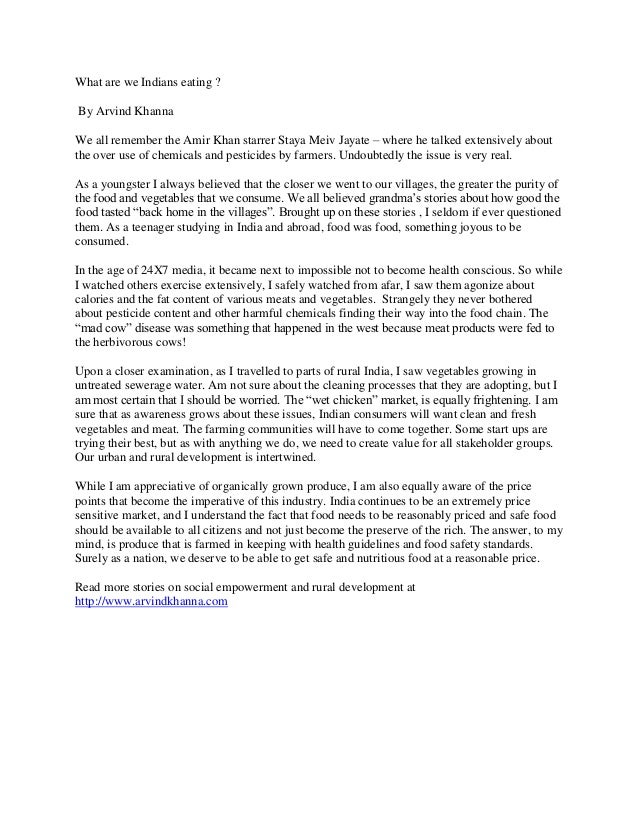 What are we Indians eating ?

By Arvind Khanna

We all remember the Amir Khan starrer Staya Meiv Jayate – where he talked extensively about the over use of chemicals and pesticides by farmers. Undoubtedly the issue is very real.

As a youngster I always believed that the closer we went to our villages, the greater the purity of the food and vegetables that we consume. We all believed grandma's stories about how good the food tasted "back home in the villages". Brought up on these stories , I seldom if ever questioned them. As a teenager studying in India and abroad, food was food, something joyous to be consumed.

In the age of 24X7 media, it became next to impossible not to become health conscious. So while I watched others exercise extensively, I safely watched from afar, I saw them agonize about calories and the fat content of various meats and vegetables. Strangely they never bothered about pesticide content and other harmful chemicals finding their way into the food chain. The "mad cow" disease was something that happened in the west because meat products were fed to the herbivorous cows!

Upon a closer examination, as I travelled to parts of rural India, I saw vegetables growing in untreated sewerage water. Am not sure about the cleaning processes that they are adopting, but I am most certain that I should be worried. The "wet chicken" market, is equally frightening. I am sure that as awareness grows about these issues, Indian consumers will want clean and fresh vegetables and meat. The farming communities will have to come together. Some start ups are trying their best, but as with anything we do, we need to create value for all stakeholder groups. Our urban and rural development is intertwined.

While I am appreciative of organically grown produce, I am also equally aware of the price points that become the imperative of this industry. India continues to be an extremely price sensitive market, and I understand the fact that food needs to be reasonably priced and safe food should be available to all citizens and not just become the preserve of the rich. The answer, to my mind, is produce that is farmed in keeping with health guidelines and food safety standards. Surely as a nation, we deserve to be able to get safe and nutritious food at a reasonable price.

Read more stories on social empowerment and rural development at
http://www.arvindkhanna.com